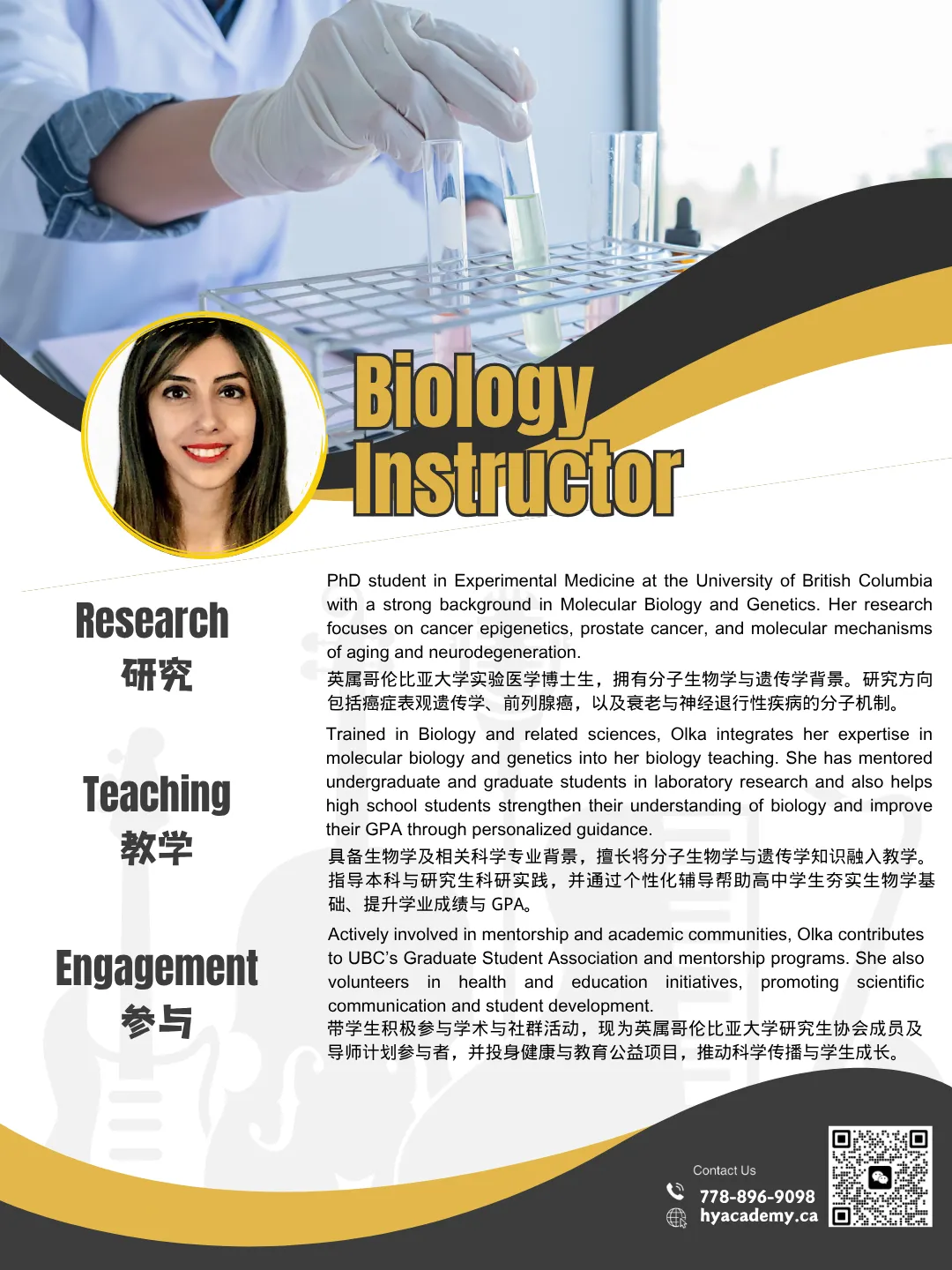 Biology Instructor

Research
研究

PhD student in Experimental Medicine at the University of British Columbia with a strong background in Molecular Biology and Genetics. Her research focuses on cancer epigenetics, prostate cancer, and molecular mechanisms of aging and neurodegeneration.

英属哥伦比亚大学实验医学博士生，拥有分子生物学与遗传学背景。研究方向包括癌症表观遗传学、前列腺癌，以及衰老与神经退行性疾病的分子机制。

Teaching
教学

Trained in Biology and related sciences, Olka integrates her expertise in molecular biology and genetics into her biology teaching. She has mentored undergraduate and graduate students in laboratory research and also helps high school students strengthen their understanding of biology and improve their GPA through personalized guidance.

具备生物学及相关科学专业背景，擅长将分子生物学与遗传学知识融入教学。指导本科与研究生科研实践，并通过个性化辅导帮助高中学生夯实生物学基础、提升学业成绩与GPA。

Engagement
参与

Actively involved in mentorship and academic communities, Olka contributes to UBC's Graduate Student Association and mentorship programs. She also volunteers in health and education initiatives, promoting scientific communication and student development.

带学生积极参与学术与社群活动，现为英属哥伦比亚大学研究生协会成员及导师计划参与者，并投身健康与教育公益项目，推动科学传播与学生成长。

Contact Us
778-896-9098
hyacademy.ca